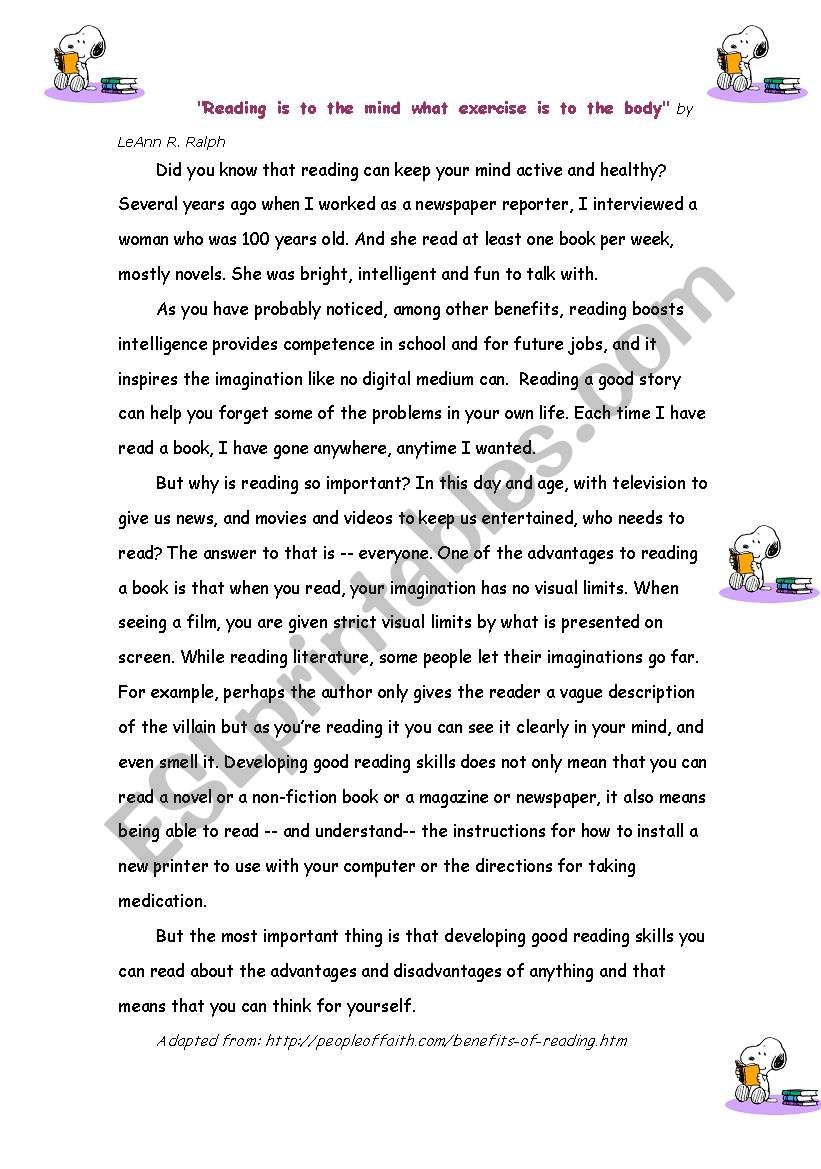 "Reading is to the mind what exercise is to the body" by LeAnn R. Ralph

Did you know that reading can keep your mind active and healthy? Several years ago when I worked as a newspaper reporter, I interviewed a woman who was 100 years old. And she read at least one book per week, mostly novels. She was bright, intelligent and fun to talk with.

As you have probably noticed, among other benefits, reading boosts intelligence provides competence in school and for future jobs, and it inspires the imagination like no digital medium can. Reading a good story can help you forget some of the problems in your own life. Each time I have read a book, I have gone anywhere, anytime I wanted.

But why is reading so important? In this day and age, with television to give us news, and movies and videos to keep us entertained, who needs to read? The answer to that is -- everyone. One of the advantages to reading a book is that when you read, your imagination has no visual limits. When seeing a film, you are given strict visual limits by what is presented on screen. While reading literature, some people let their imaginations go far. For example, perhaps the author only gives the reader a vague description of the villain but as you're reading it you can see it clearly in your mind, and even smell it. Developing good reading skills does not only mean that you can read a novel or a non-fiction book or a magazine or newspaper, it also means being able to read -- and understand-- the instructions for how to install a new printer to use with your computer or the directions for taking medication.

But the most important thing is that developing good reading skills you can read about the advantages and disadvantages of anything and that means that you can think for yourself.

Adapted from: http://peopleoffaith.com/benefits-of-reading.htm

ESLprintables.com